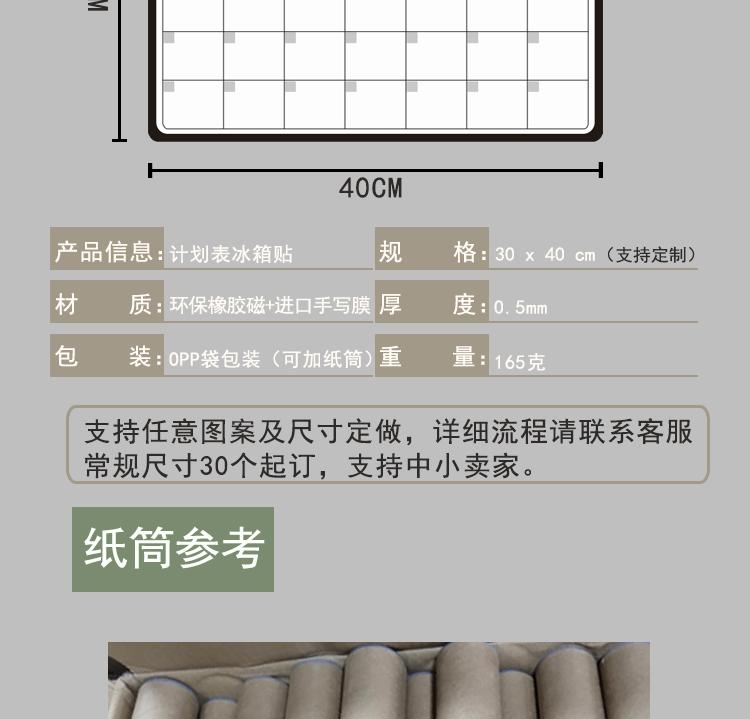 40CM

| 产品信息: | 计划表冰箱贴 | 规　　格: | 30 x 40 cm（支持定制） |
|---|---|---|---|
| 材　　质: | 环保橡胶磁+进口手写膜 | 厚　　度: | 0.5mm |
| 包　　装: | OPP袋包装（可加纸筒） | 重　　量: | 165克 |

支持任意图案及尺寸定做，详细流程请联系客服
常规尺寸30个起订，支持中小卖家。

纸筒参考